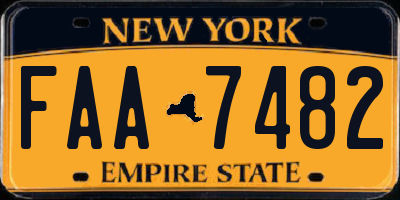 NEW YORK

FAA 7482

EMPIRE STATE